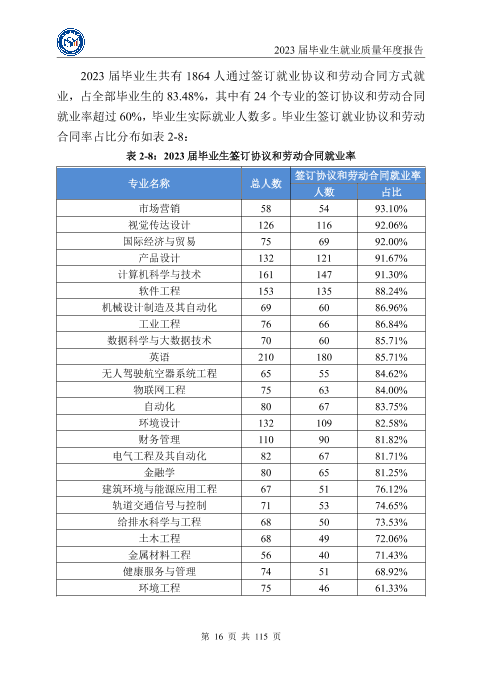 2023届毕业生就业质量年度报告

2023届毕业生共有1864人通过签订就业协议和劳动合同方式就业，占全部毕业生的83.48%，其中有24个专业的签订协议和劳动合同就业率超过60%，毕业生实际就业人数多。毕业生签订就业协议和劳动合同率占比分布如表2-8：

表2-8：2023届毕业生签订协议和劳动合同就业率

| 专业名称 | 总人数 | 签订协议和劳动合同就业率 | |
|---|---|---|---|
| | | 人数 | 占比 |
| 市场营销 | 58 | 54 | 93.10% |
| 视觉传达设计 | 126 | 116 | 92.06% |
| 国际经济与贸易 | 75 | 69 | 92.00% |
| 产品设计 | 132 | 121 | 91.67% |
| 计算机科学与技术 | 161 | 147 | 91.30% |
| 软件工程 | 153 | 135 | 88.24% |
| 机械设计制造及其自动化 | 69 | 60 | 86.96% |
| 工业工程 | 76 | 66 | 86.84% |
| 数据科学与大数据技术 | 70 | 60 | 85.71% |
| 英语 | 210 | 180 | 85.71% |
| 无人驾驶航空器系统工程 | 65 | 55 | 84.62% |
| 物联网工程 | 75 | 63 | 84.00% |
| 自动化 | 80 | 67 | 83.75% |
| 环境设计 | 132 | 109 | 82.58% |
| 财务管理 | 110 | 90 | 81.82% |
| 电气工程及其自动化 | 82 | 67 | 81.71% |
| 金融学 | 80 | 65 | 81.25% |
| 建筑环境与能源应用工程 | 67 | 51 | 76.12% |
| 轨道交通信号与控制 | 71 | 53 | 74.65% |
| 给排水科学与工程 | 68 | 50 | 73.53% |
| 土木工程 | 68 | 49 | 72.06% |
| 金属材料工程 | 56 | 40 | 71.43% |
| 健康服务与管理 | 74 | 51 | 68.92% |
| 环境工程 | 75 | 46 | 61.33% |

第16页 共115页